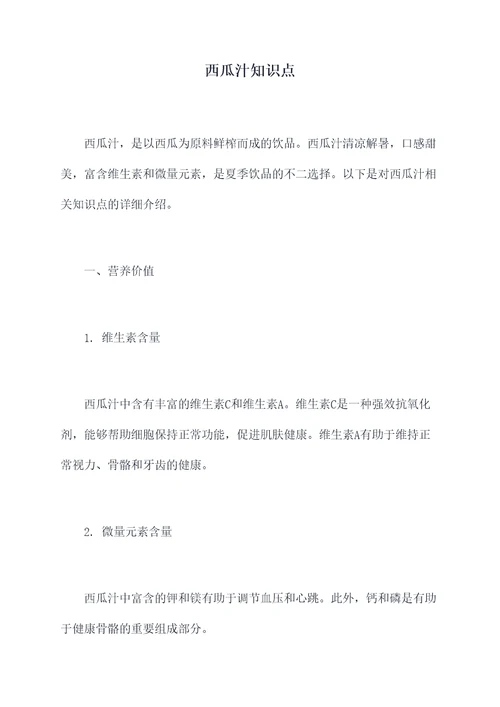 西瓜汁知识点

西瓜汁，是以西瓜为原料鲜榨而成的饮品。西瓜汁清凉解暑，口感甜美，富含维生素和微量元素，是夏季饮品的不二选择。以下是对西瓜汁相关知识点的详细介绍。

一、营养价值

1. 维生素含量

西瓜汁中含有丰富的维生素C和维生素A。维生素C是一种强效抗氧化剂，能够帮助细胞保持正常功能，促进肌肤健康。维生素A有助于维持正常视力、骨骼和牙齿的健康。

2. 微量元素含量

西瓜汁中富含的钾和镁有助于调节血压和心跳。此外，钙和磷是有助于健康骨骼的重要组成部分。